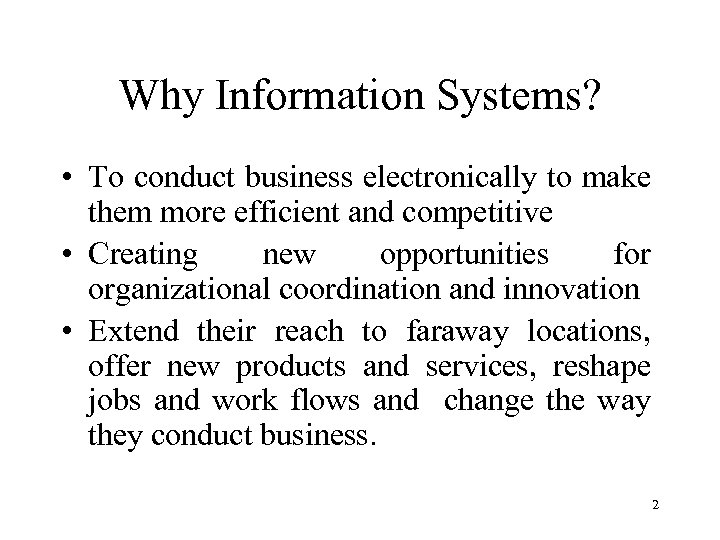 Why Information Systems?

• To conduct business electronically to make them more efficient and competitive
• Creating new opportunities for organizational coordination and innovation
• Extend their reach to faraway locations, offer new products and services, reshape jobs and work flows and change the way they conduct business.

2